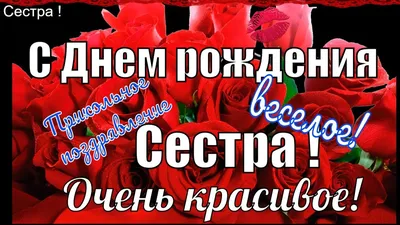 Сестра !

С Днем рождения

Прикольное поздравление

веселое!

Сестра !

Очень красивое!